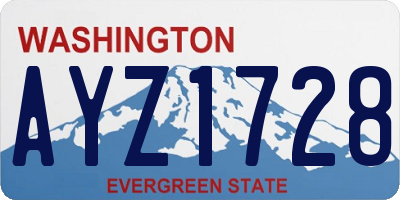 WASHINGTON

AYZ1728

EVERGREEN STATE